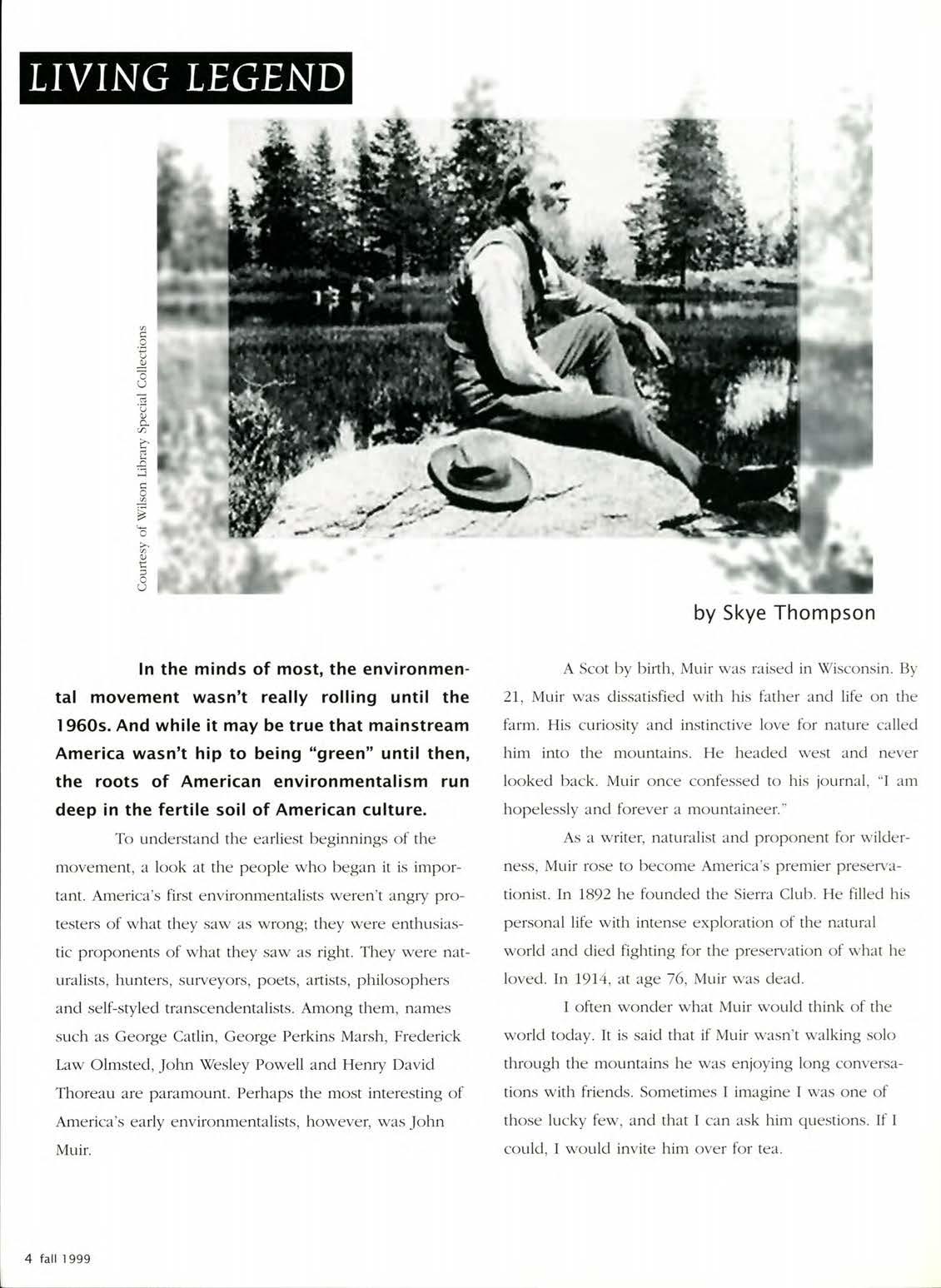 LIVING LEGEND

Courtesy of Wilson Library Special Collections

by Skye Thompson

In the minds of most, the environmental movement wasn't really rolling until the 1960s. And while it may be true that mainstream America wasn't hip to being "green" until then, the roots of American environmentalism run deep in the fertile soil of American culture.

To understand the earliest beginnings of the movement, a look at the people who began it is important. America's first environmentalists weren't angry protesters of what they saw as wrong; they were enthusiastic proponents of what they saw as right. They were naturalists, hunters, surveyors, poets, artists, philosophers and self-styled transcendentalists. Among them, names such as George Catlin, George Perkins Marsh, Frederick Law Olmsted, John Wesley Powell and Henry David Thoreau are paramount. Perhaps the most interesting of America's early environmentalists, however, was John Muir.

A Scot by birth, Muir was raised in Wisconsin. By 21, Muir was dissatisfied with his father and life on the farm. His curiosity and instinctive love for nature called him into the mountains. He headed west and never looked back. Muir once confessed to his journal, "I am hopelessly and forever a mountaineer."

As a writer, naturalist and proponent for wilderness, Muir rose to become America's premier preservationist. In 1892 he founded the Sierra Club. He filled his personal life with intense exploration of the natural world and died fighting for the preservation of what he loved. In 1914, at age 76, Muir was dead.

I often wonder what Muir would think of the world today. It is said that if Muir wasn't walking solo through the mountains he was enjoying long conversations with friends. Sometimes I imagine I was one of those lucky few, and that I can ask him questions. If I could, I would invite him over for tea.

4 fall 1999